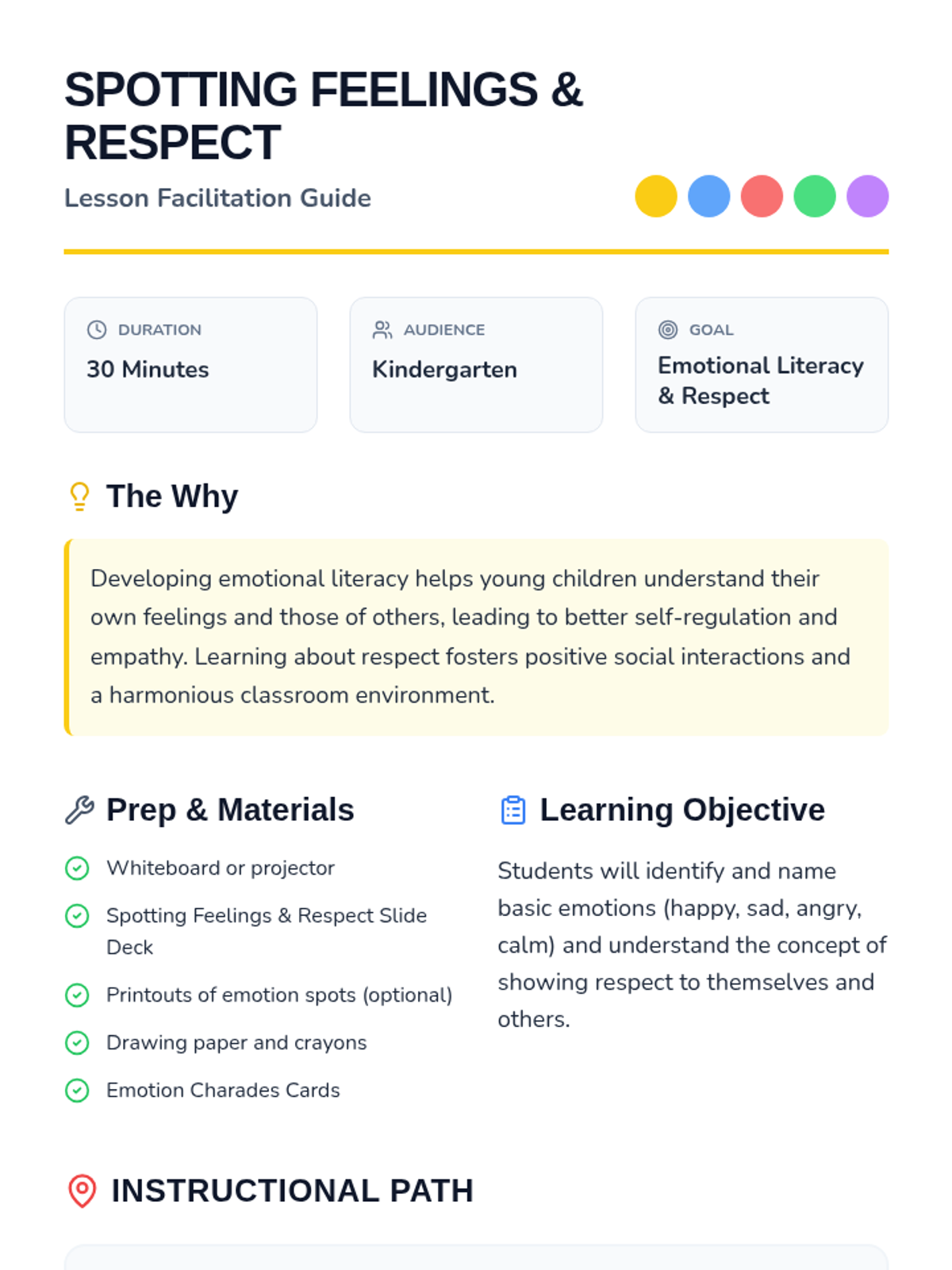 SPOTTING FEELINGS & RESPECT

Lesson Facilitation Guide

DURATION
30 Minutes

AUDIENCE
Kindergarten

GOAL
Emotional Literacy & Respect

The Why

Developing emotional literacy helps young children understand their own feelings and those of others, leading to better self-regulation and empathy. Learning about respect fosters positive social interactions and a harmonious classroom environment.

Prep & Materials

Whiteboard or projector

Spotting Feelings & Respect Slide Deck

Printouts of emotion spots (optional)

Drawing paper and crayons

Emotion Charades Cards

Learning Objective

Students will identify and name basic emotions (happy, sad, angry, calm) and understand the concept of showing respect to themselves and others.

INSTRUCTIONAL PATH